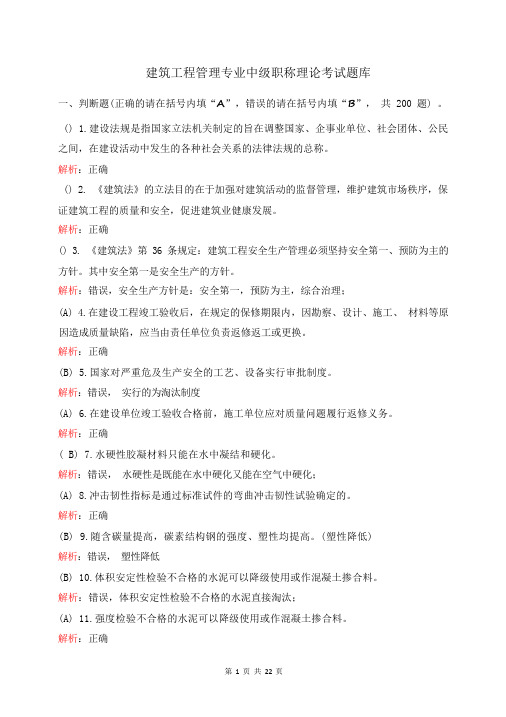 建筑工程管理专业中级职称理论考试题库

一、判断题(正确的请在括号内填“A”，错误的请在括号内填“B”， 共 200 题）。

（）1.建设法规是指国家立法机关制定的旨在调整国家、企事业单位、社会团体、公民之间，在建设活动中发生的各种社会关系的法律法规的总称。

解析：正确

（）2. 《建筑法》的立法目的在于加强对建筑活动的监督管理，维护建筑市场秩序，保证建筑工程的质量和安全，促进建筑业健康发展。

解析：正确

（）3. 《建筑法》第 36 条规定：建筑工程安全生产管理必须坚持安全第一、预防为主的方针。其中安全第一是安全生产的方针。

解析：错误，安全生产方针是：安全第一，预防为主，综合治理；

(A) 4.在建设工程竣工验收后，在规定的保修期限内，因勘察、设计、施工、 材料等原因造成质量缺陷，应当由责任单位负责返修返工或更换。

解析：正确

(B) 5.国家对严重危及生产安全的工艺、设备实行审批制度。

解析：错误， 实行的为淘汰制度

(A) 6.在建设单位竣工验收合格前，施工单位应对质量问题履行返修义务。

解析：正确

( B) 7.水硬性胶凝材料只能在水中凝结和硬化。

解析：错误， 水硬性是既能在水中硬化又能在空气中硬化；

(A) 8.冲击韧性指标是通过标准试件的弯曲冲击韧性试验确定的。

解析：正确

(B) 9.随含碳量提高，碳素结构钢的强度、塑性均提高。(塑性降低)

解析：错误， 塑性降低

(B) 10.体积安定性检验不合格的水泥可以降级使用或作混凝土掺合料。

解析：错误，体积安定性检验不合格的水泥直接淘汰；

(A) 11.强度检验不合格的水泥可以降级使用或作混凝土掺合料。

解析：正确

第 1 页 共 22 页